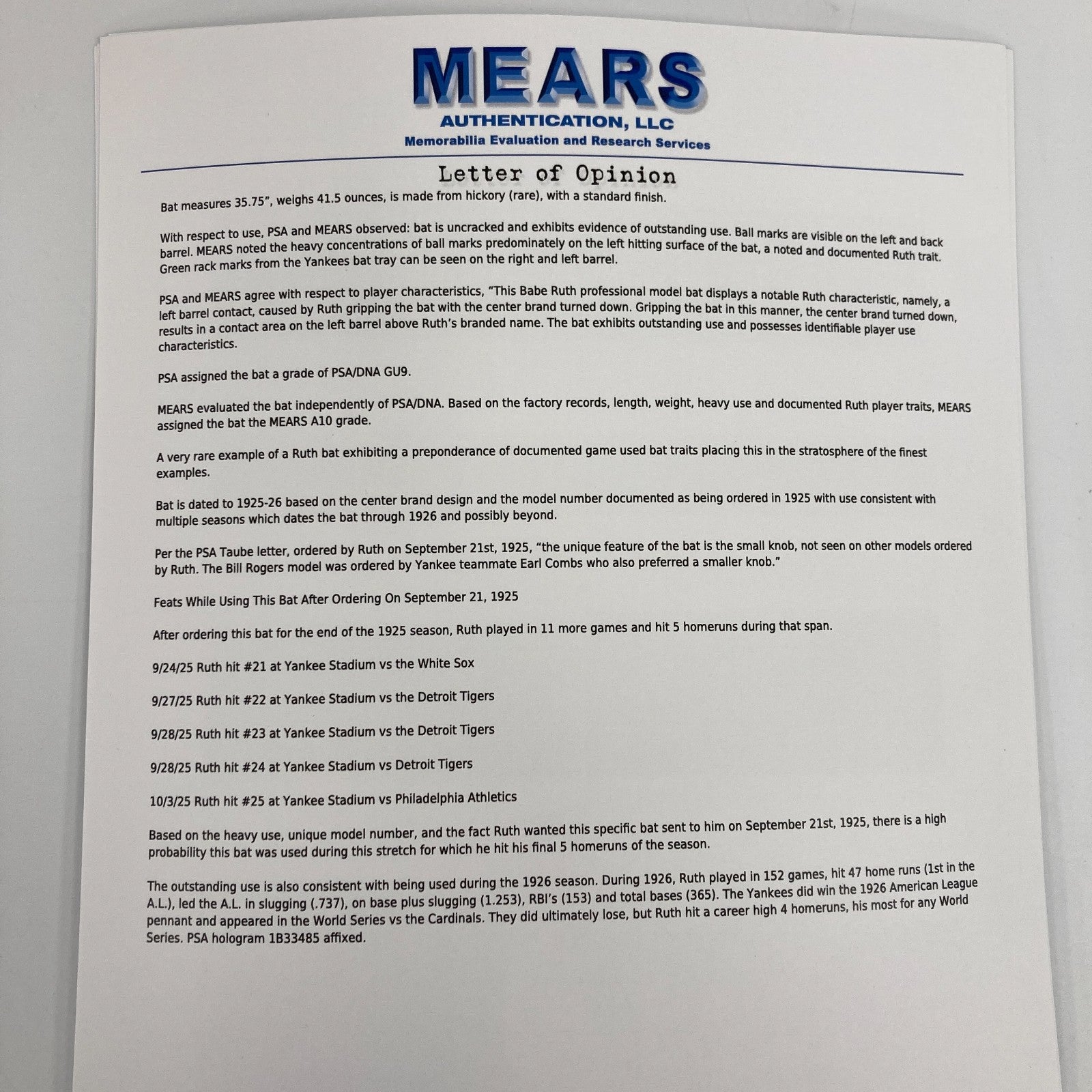 MEARS
AUTHENTICATION, LLC
Memorabilia Evaluation and Research Services

Letter of Opinion

Bat measures 35.75", weighs 41.5 ounces, is made from hickory (rare), with a standard finish.

With respect to use, PSA and MEARS observed: bat is uncracked and exhibits evidence of outstanding use. Ball marks are visible on the left and back barrel. MEARS noted the heavy concentrations of ball marks predominately on the left hitting surface of the bat, a noted and documented Ruth trait. Green rack marks from the Yankees bat tray can be seen on the right and left barrel.

PSA and MEARS agree with respect to player characteristics, "This Babe Ruth professional model bat displays a notable Ruth characteristic, namely, a left barrel contact, caused by Ruth gripping the bat with the center brand turned down. Gripping the bat in this manner, the center brand turned down, results in a contact area on the left barrel above Ruth's branded name. The bat exhibits outstanding use and possesses identifiable player use characteristics.

PSA assigned the bat a grade of PSA/DNA GU9.

MEARS evaluated the bat independently of PSA/DNA. Based on the factory records, length, weight, heavy use and documented Ruth player traits, MEARS assigned the bat the MEARS A10 grade.

A very rare example of a Ruth bat exhibiting a preponderance of documented game used bat traits placing this in the stratosphere of the finest examples.

Bat is dated to 1925-26 based on the center brand design and the model number documented as being ordered in 1925 with use consistent with multiple seasons which dates the bat through 1926 and possibly beyond.

Per the PSA Taube letter, ordered by Ruth on September 21st, 1925, "the unique feature of the bat is the small knob, not seen on other models ordered by Ruth. The Bill Rogers model was ordered by Yankee teammate Earl Combs who also preferred a smaller knob."

Feats While Using This Bat After Ordering On September 21, 1925

After ordering this bat for the end of the 1925 season, Ruth played in 11 more games and hit 5 homeruns during that span.

9/24/25 Ruth hit #21 at Yankee Stadium vs the White Sox

9/27/25 Ruth hit #22 at Yankee Stadium vs the Detroit Tigers

9/28/25 Ruth hit #23 at Yankee Stadium vs the Detroit Tigers

9/28/25 Ruth hit #24 at Yankee Stadium vs Detroit Tigers

10/3/25 Ruth hit #25 at Yankee Stadium vs Philadelphia Athletics

Based on the heavy use, unique model number, and the fact Ruth wanted this specific bat sent to him on September 21st, 1925, there is a high probability this bat was used during this stretch for which he hit his final 5 homeruns of the season.

The outstanding use is also consistent with being used during the 1926 season. During 1926, Ruth played in 152 games, hit 47 home runs (1st in the A.L.), led the A.L. in slugging (.737), on base plus slugging (1.253), RBI's (153) and total bases (365). The Yankees did win the 1926 American League pennant and appeared in the World Series vs the Cardinals. They did ultimately lose, but Ruth hit a career high 4 homeruns, his most for any World Series. PSA hologram 1B33485 affixed.